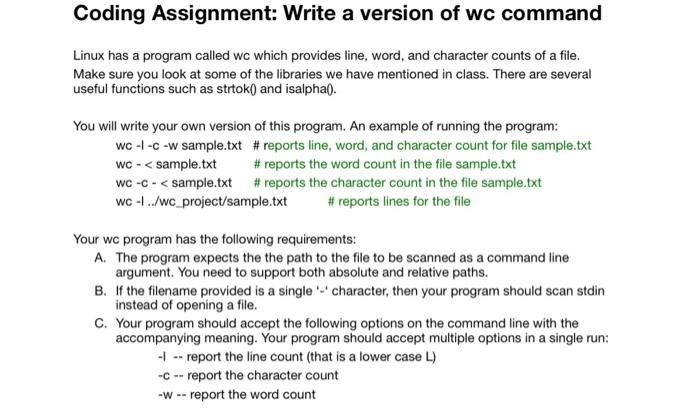 Coding Assignment: Write a version of wc command

Linux has a program called wc which provides line, word, and character counts of a file. Make sure you look at some of the libraries we have mentioned in class. There are several useful functions such as strtok() and isalpha().

You will write your own version of this program. An example of running the program:
wc -l -c -w sample.txt # reports line, word, and character count for file sample.txt
wc - < sample.txt # reports the word count in the file sample.txt
wc -c - < sample.txt # reports the character count in the file sample.txt
wc -l ../wc_project/sample.txt # reports lines for the file

Your wc program has the following requirements:
A. The program expects the the path to the file to be scanned as a command line argument. You need to support both absolute and relative paths.
B. If the filename provided is a single '-' character, then your program should scan stdin instead of opening a file.
C. Your program should accept the following options on the command line with the accompanying meaning. Your program should accept multiple options in a single run:
-l -- report the line count (that is a lower case L)
-c -- report the character count
-w -- report the word count